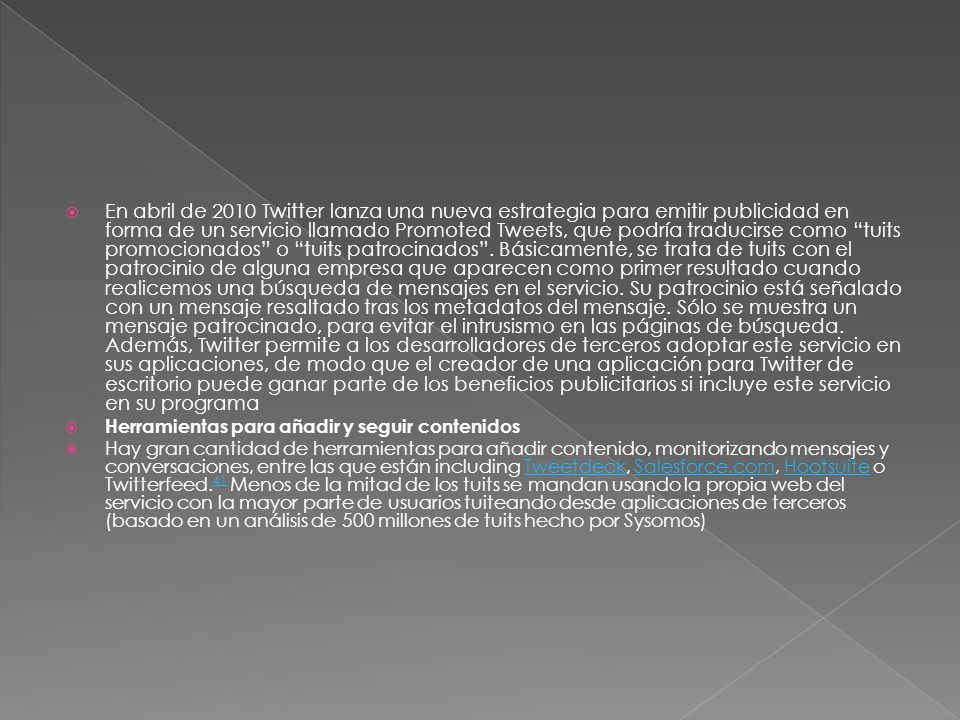 En abril de 2010 Twitter lanza una nueva estrategia para emitir publicidad en forma de un servicio llamado Promoted Tweets, que podría traducirse como “tuits promocionados” o “tuits patrocinados”. Básicamente, se trata de tuits con el patrocinio de alguna empresa que aparecen como primer resultado cuando realicemos una búsqueda de mensajes en el servicio. Su patrocinio está señalado con un mensaje resaltado tras los metadatos del mensaje. Sólo se muestra un mensaje patrocinado, para evitar el intrusismo en las páginas de búsqueda. Además, Twitter permite a los desarrolladores de terceros adoptar este servicio en sus aplicaciones, de modo que el creador de una aplicación para Twitter de escritorio puede ganar parte de los beneficios publicitarios si incluye este servicio en su programa

Herramientas para añadir y seguir contenidos

Hay gran cantidad de herramientas para añadir contenido, monitorizando mensajes y conversaciones, entre las que están including Tweetdeck, Salesforce.com, Hootsuite o Twitterfeed.41 Menos de la mitad de los tuits se mandan usando la propia web del servicio con la mayor parte de usuarios tuiteando desde aplicaciones de terceros (basado en un análisis de 500 millones de tuits hecho por Sysomos)